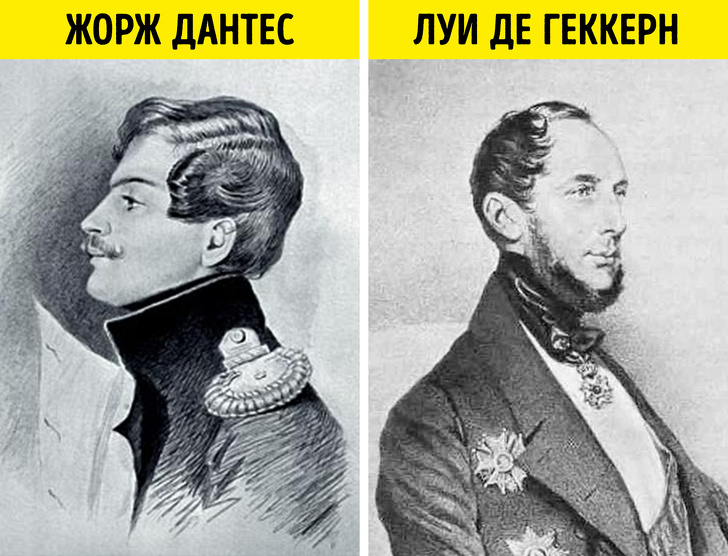 ЖОРЖ ДАНТЕС

ЛУИ ДЕ ГЕККЕРН